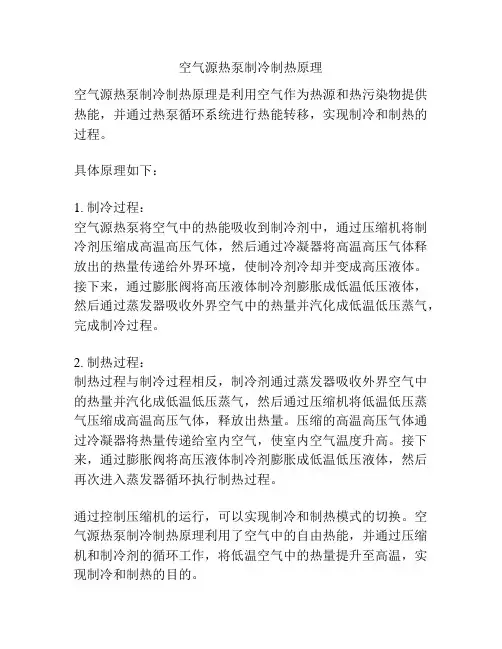 空气源热泵制冷制热原理

空气源热泵制冷制热原理是利用空气作为热源和热污染物提供热能，并通过热泵循环系统进行热能转移，实现制冷和制热的过程。

具体原理如下：

1. 制冷过程：
空气源热泵将空气中的热能吸收到制冷剂中，通过压缩机将制冷剂压缩成高温高压气体，然后通过冷凝器将高温高压气体释放出的热量传递给外界环境，使制冷剂冷却并变成高压液体。接下来，通过膨胀阀将高压液体制冷剂膨胀成低温低压液体，然后通过蒸发器吸收外界空气中的热量并汽化成低温低压蒸气，完成制冷过程。

2. 制热过程：
制热过程与制冷过程相反，制冷剂通过蒸发器吸收外界空气中的热量并汽化成低温低压蒸气，然后通过压缩机将低温低压蒸气压缩成高温高压气体，释放出热量。压缩的高温高压气体通过冷凝器将热量传递给室内空气，使室内空气温度升高。接下来，通过膨胀阀将高压液体制冷剂膨胀成低温低压液体，然后再次进入蒸发器循环执行制热过程。

通过控制压缩机的运行，可以实现制冷和制热模式的切换。空气源热泵制冷制热原理利用了空气中的自由热能，并通过压缩机和制冷剂的循环工作，将低温空气中的热量提升至高温，实现制冷和制热的目的。